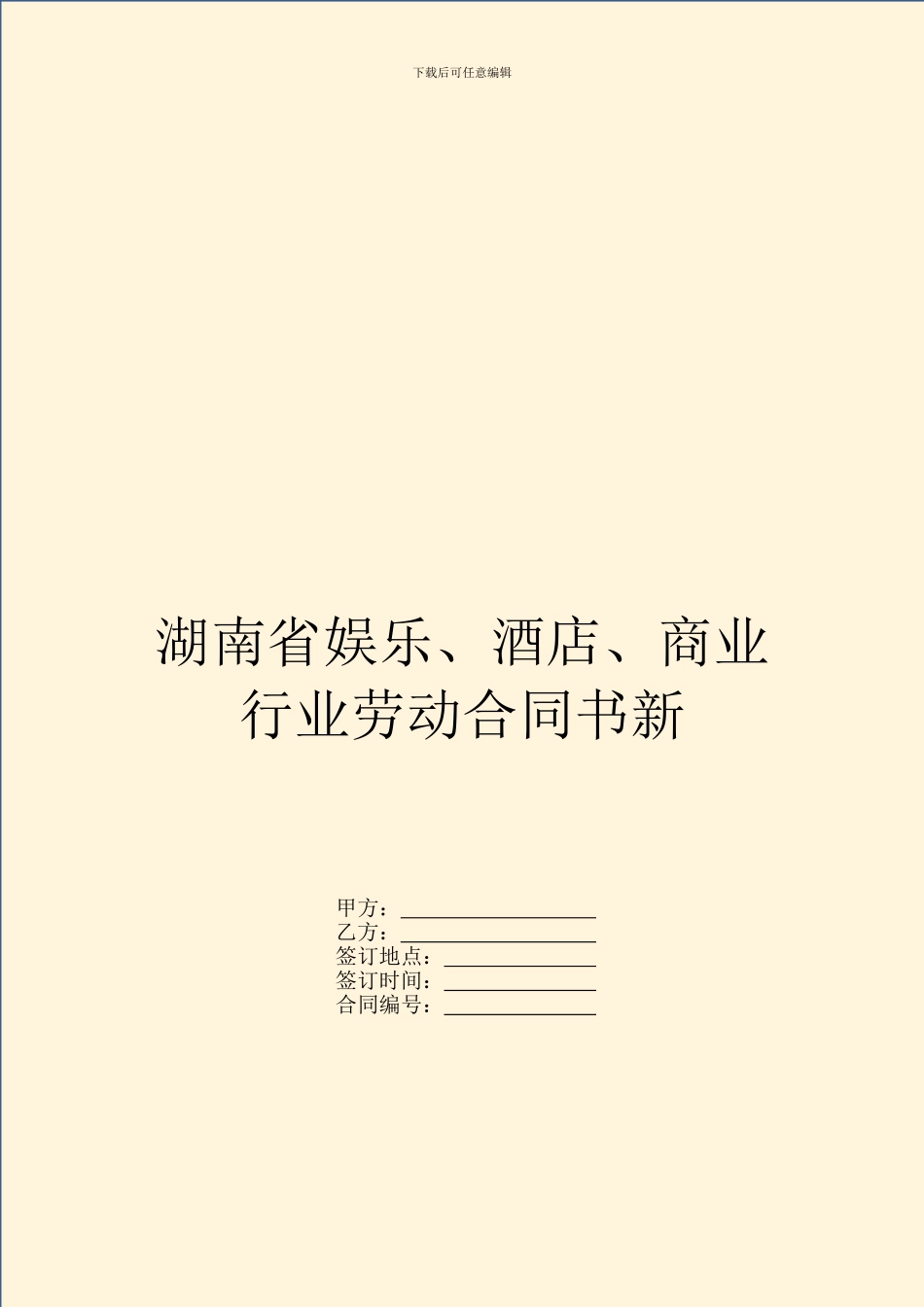 下载后可任意编辑

湖南省娱乐、酒店、商业行业劳动合同书新

甲方：
乙方：
签订地点：
签订时间：
合同编号：